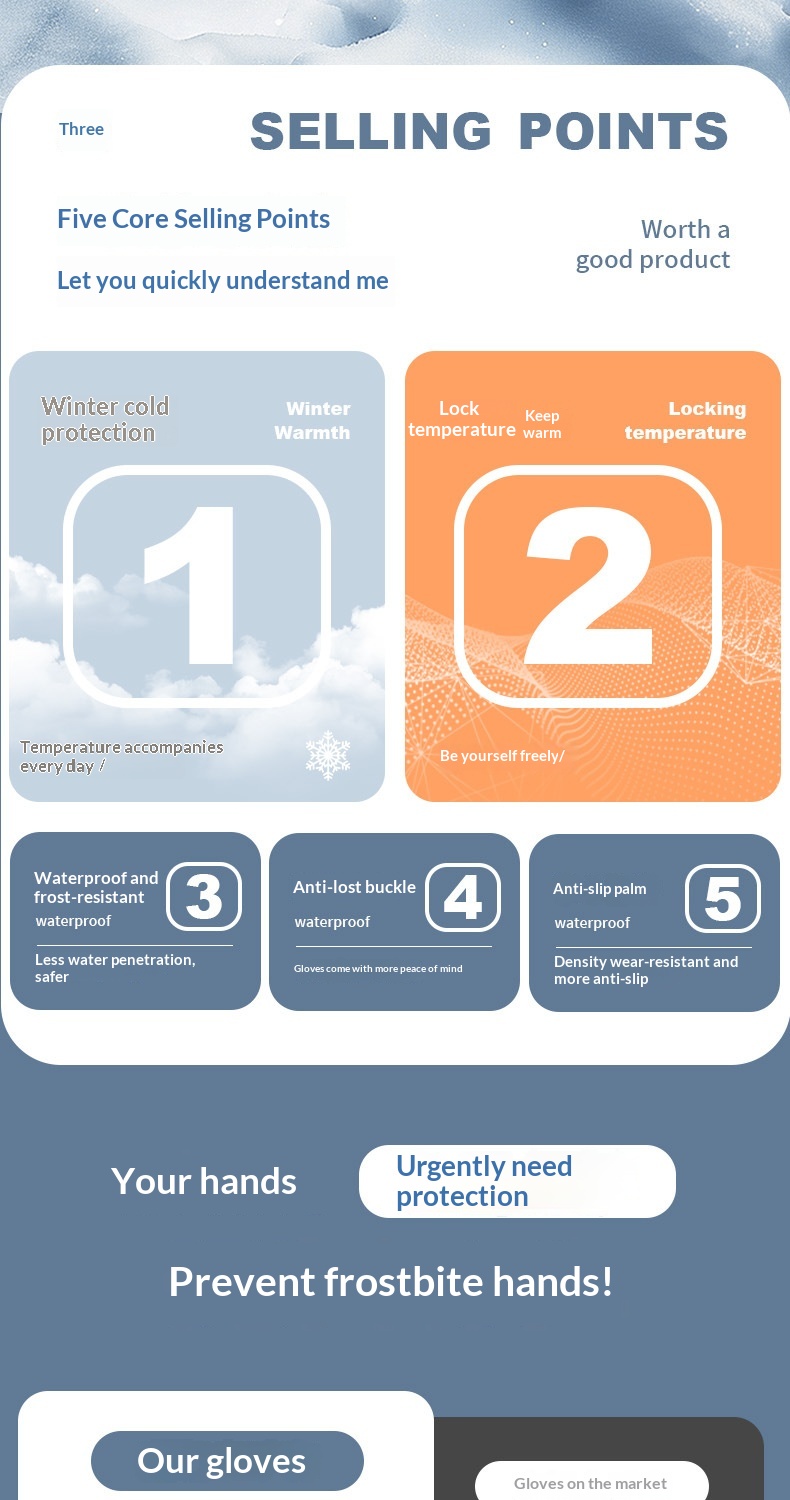 Three

SELLING POINTS

Five Core Selling Points

Let you quickly understand me

Worth a good product

Winter cold protection

Winter Warmth

1

Temperature accompanies every day /

Lock temperature

Keep warm

Locking temperature

2

Be yourself freely/

Waterproof and frost-resistant

3

waterproof

Less water penetration, safer

Anti-lost buckle

4

waterproof

Gloves come with more peace of mind

Anti-slip palm

5

waterproof

Density wear-resistant and more anti-slip

Your hands

Urgently need protection

Prevent frostbite hands!

Our gloves

Gloves on the market